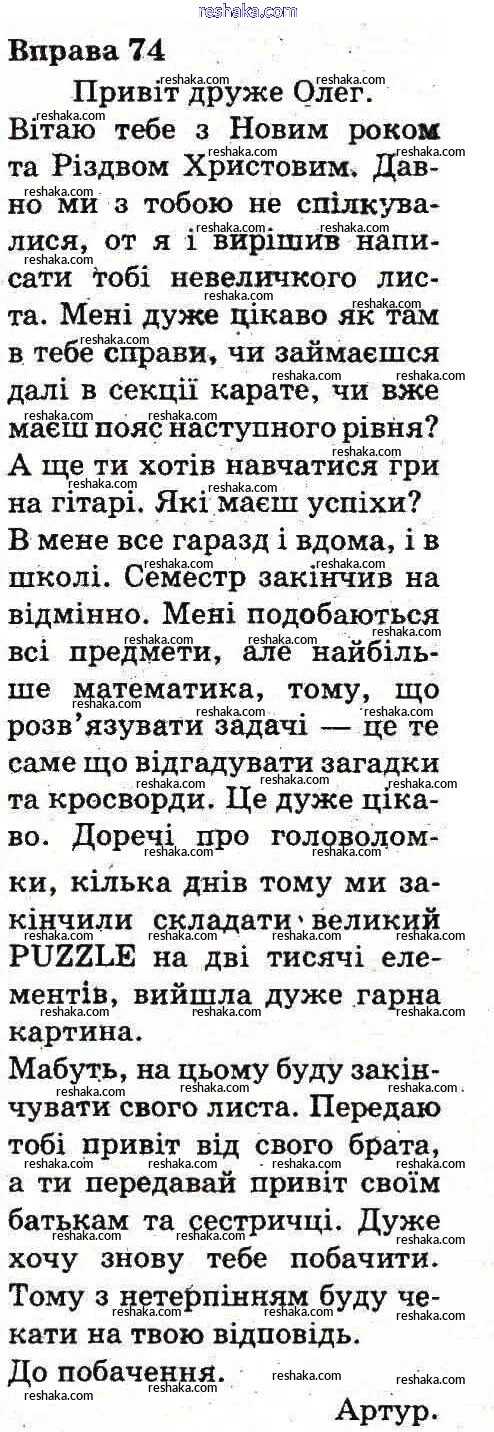 reshaka.com

Вправа 74

Привіт друже Олег.

Вітаю тебе з Новим роком та Різдвом Христовим. Давно ми з тобою не спілкувалися, от я і вирішив написати тобі невеличкого листа. Мені дуже цікаво як там в тебе справи, чи займаєшся далі в секції карате, чи вже маєш пояс наступного рівня? А ще ти хотів навчатися гри на гітарі. Які маєш успіхи? В мене все гаразд і вдома, і в школі. Семестр закінчив на відмінно. Мені подобаються всі предмети, але найбільше математика, тому, що розв'язувати задачі — це те саме що відгадувати загадки та кросворди. Це дуже цікаво. Доречі про головоломки, кілька днів тому ми закінчили складати великий PUZZLE на дві тисячі елементів, вийшла дуже гарна картина.

Мабуть, на цьому буду закінчувати свого листа. Передаю тобі привіт від свого брата, а ти передавай привіт своїм батькам та сестричці. Дуже хочу знову тебе побачити. Тому з нетерпінням буду чекати на твою відповідь.

До побачення.

Артур.